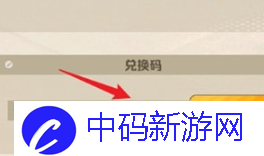 兑换码

中码新游网